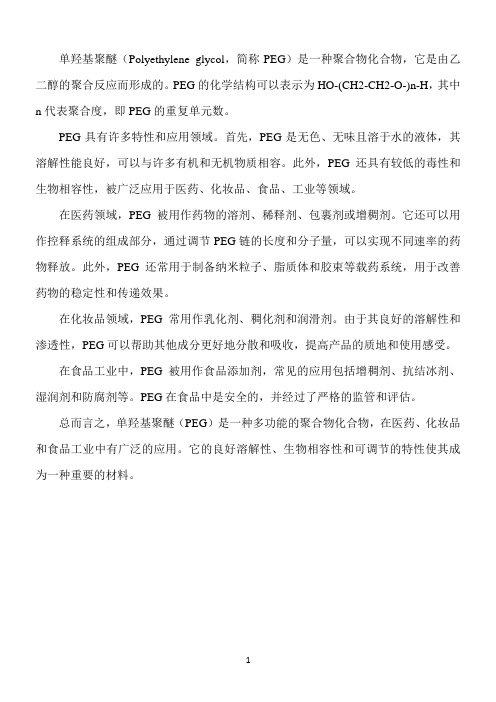 单羟基聚醚（Polyethylene glycol，简称 PEG）是一种聚合物化合物，它是由乙二醇的聚合反应而形成的。PEG 的化学结构可以表示为 HO-(CH2-CH2-O-)n-H，其中 n 代表聚合度，即 PEG 的重复单元数。

PEG 具有许多特性和应用领域。首先，PEG 是无色、无味且溶于水的液体，其溶解性能良好，可以与许多有机和无机物质相容。此外，PEG 还具有较低的毒性和生物相容性，被广泛应用于医药、化妆品、食品、工业等领域。

在医药领域，PEG 被用作药物的溶剂、稀释剂、包裹剂或增稠剂。它还可以用作控释系统的组成部分，通过调节 PEG 链的长度和分子量，可以实现不同速率的药物释放。此外，PEG 还常用于制备纳米粒子、脂质体和胶束等载药系统，用于改善药物的稳定性和传递效果。

在化妆品领域，PEG 常用作乳化剂、稠化剂和润滑剂。由于其良好的溶解性和渗透性，PEG 可以帮助其他成分更好地分散和吸收，提高产品的质地和使用感受。

在食品工业中，PEG 被用作食品添加剂，常见的应用包括增稠剂、抗结冰剂、湿润剂和防腐剂等。PEG 在食品中是安全的，并经过了严格的监管和评估。

总而言之，单羟基聚醚（PEG）是一种多功能的聚合物化合物，在医药、化妆品和食品工业中有广泛的应用。它的良好溶解性、生物相容性和可调节的特性使其成为一种重要的材料。

1